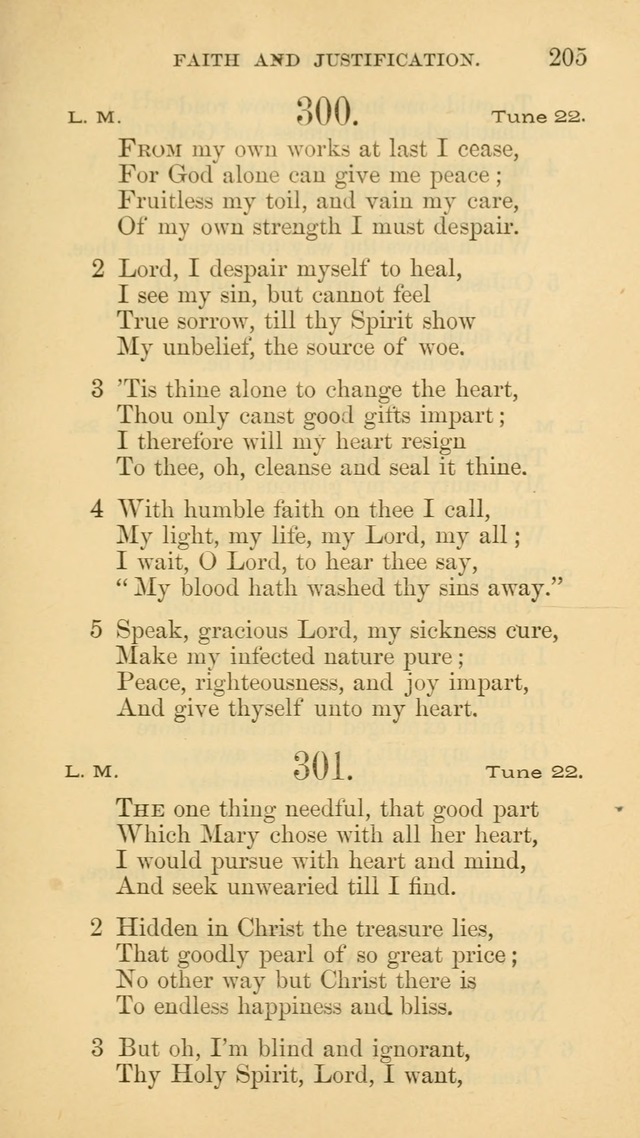 FAITH AND JUSTIFICATION. 205

L. M. 300. Tune 22.

From my own works at last I cease,
For God alone can give me peace;
Fruitless my toil, and vain my care,
Of my own strength I must despair.

2 Lord, I despair myself to heal,
I see my sin, but cannot feel
True sorrow, till thy Spirit show
My unbelief, the source of woe.

3 'Tis thine alone to change the heart,
Thou only canst good gifts impart;
I therefore will my heart resign
To thee, oh, cleanse and seal it thine.

4 With humble faith on thee I call,
My light, my life, my Lord, my all;
I wait, O Lord, to hear thee say,
"My blood hath washed thy sins away."

5 Speak, gracious Lord, my sickness cure,
Make my infected nature pure;
Peace, righteousness, and joy impart,
And give thyself unto my heart.

L. M. 301. Tune 22.

The one thing needful, that good part
Which Mary chose with all her heart,
I would pursue with heart and mind,
And seek unwearied till I find.

2 Hidden in Christ the treasure lies,
That goodly pearl of so great price;
No other way but Christ there is
To endless happiness and bliss.

3 But oh, I'm blind and ignorant,
Thy Holy Spirit, Lord, I want,